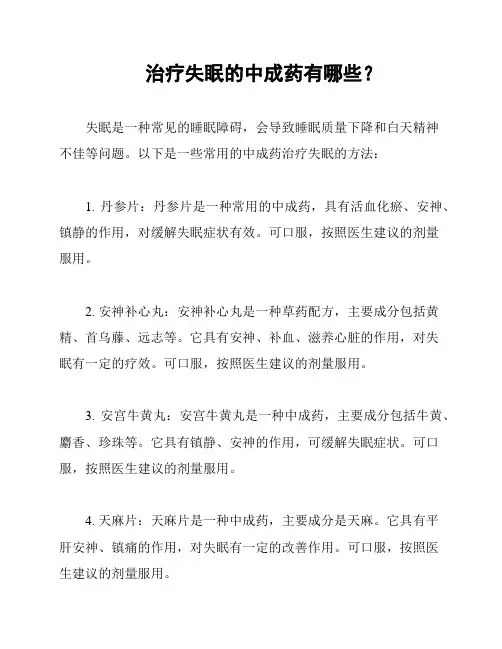 治疗失眠的中成药有哪些？

失眠是一种常见的睡眠障碍，会导致睡眠质量下降和白天精神不佳等问题。以下是一些常用的中成药治疗失眠的方法：

1. 丹参片：丹参片是一种常用的中成药，具有活血化瘀、安神、镇静的作用，对缓解失眠症状有效。可口服，按照医生建议的剂量服用。

2. 安神补心丸：安神补心丸是一种草药配方，主要成分包括黄精、首乌藤、远志等。它具有安神、补血、滋养心脏的作用，对失眠有一定的疗效。可口服，按照医生建议的剂量服用。

3. 安宫牛黄丸：安宫牛黄丸是一种中成药，主要成分包括牛黄、麝香、珍珠等。它具有镇静、安神的作用，可缓解失眠症状。可口服，按照医生建议的剂量服用。

4. 天麻片：天麻片是一种中成药，主要成分是天麻。它具有平肝安神、镇痛的作用，对失眠有一定的改善作用。可口服，按照医生建议的剂量服用。